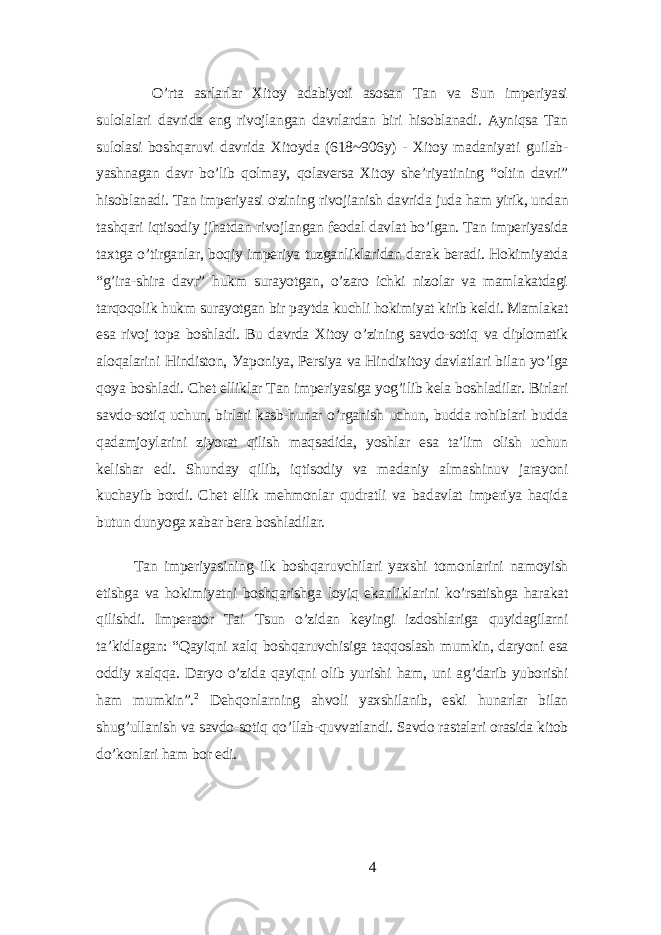 O’rta asrlarlar Xitoy adabiyoti asosan Tan va Sun imperiyasi sulolalari davrida eng rivojlangan davrlardan biri hisoblanadi. Ayniqsa Tan sulolasi boshqaruvi davrida Xitoyda (618~906y) - Xitoy madaniyati gullab-yashnagan davr bo’lib qolmay, qolaversa Xitoy she’riyatining “oltin davri” hisoblanadi. Tan imperiyasi o'zining rivojianish davrida juda ham yirik, undan tashqari iqtisodiy jihatdan rivojlangan feodal davlat bo’lgan. Tan imperiyasida taxtga o’tirganlar, boqiy imperiya tuzganliklaridan darak beradi. Hokimiyatda “g’ira-shira davr” hukm surayotgan, o’zaro ichki nizolar va mamlakatdagi tarqoqolik hukm surayotgan bir paytda kuchli hokimiyat kirib keldi. Mamlakat esa rivoj topa boshladi. Bu davrda Xitoy o’zining savdo-sotiq va diplomatik aloqalarini Hindiston, Уaponiya, Persiya va Hindixitoy davlatlari bilan yo’lga qoya boshladi. Chet elliklar Tan imperiyasiga yog’ilib kela boshladilar. Birlari savdo-sotiq uchun, birlari kasb-hunar o’rganish uchun, budda rohiblari budda qadamjoylarini ziyorat qilish maqsadida, yoshlar esa ta’lim olish uchun kelishar edi. Shunday qilib, iqtisodiy va madaniy almashinuv jarayoni kuchayib bordi. Chet ellik mehmonlar qudratli va badavlat imperiya haqida butun dunyoga xabar bera boshladilar.

Tan imperiyasining ilk boshqaruvchilari yaxshi tomonlarini namoyish etishga va hokimiyatni boshqarishga loyiq ekanliklarini ko’rsatishga harakat qilishdi. Imperator Tai Tsun o’zidan keyingi izdoshlariga quyidagilarni ta’kidlagan: “Qayiqni xalq boshqaruvchisiga taqqoslash mumkin, daryoni esa oddiy xalqqa. Daryo o’zida qayiqni olib yurishi ham, uni ag’darib yuborishi ham mumkin”.$^2$ Dehqonlarning ahvoli yaxshilanib, eski hunarlar bilan shug’ullanish va savdo-sotiq qo’llab-quvvatlandi. Savdo rastalari orasida kitob do’konlari ham bor edi.

4